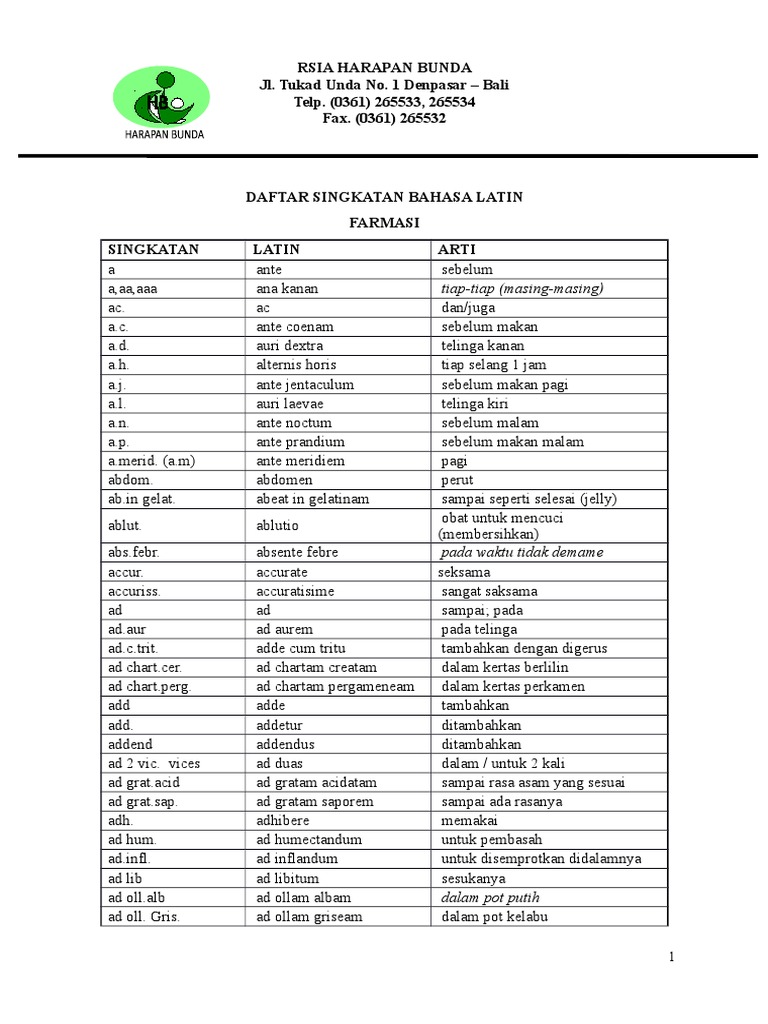 HB
HARAPAN BUNDA

RSIA HARAPAN BUNDA
Jl. Tukad Unda No. 1 Denpasar – Bali
Telp. (0361) 265533, 265534
Fax. (0361) 265532

DAFTAR SINGKATAN BAHASA LATIN
FARMASI

| SINGKATAN | LATIN | ARTI |
|---|---|---|
| a | ante | sebelum |
| a,aa,aaa | ana kanan | tiap-tiap (masing-masing) |
| ac. | ac | dan/juga |
| a.c. | ante coenam | sebelum makan |
| a.d. | auri dextra | telinga kanan |
| a.h. | alternis horis | tiap selang 1 jam |
| a.j. | ante jentaculum | sebelum makan pagi |
| a.l. | auri laevae | telinga kiri |
| a.n. | ante noctum | sebelum malam |
| a.p. | ante prandium | sebelum makan malam |
| a.merid. (a.m) | ante meridiem | pagi |
| abdom. | abdomen | perut |
| ab.in gelat. | abeat in gelatinam | sampai seperti selesai (jelly) |
| ablut. | ablutio | obat untuk mencuci (membersihkan) |
| abs.febr. | absente febre | pada waktu tidak demame |
| accur. | accurate | seksama |
| accuriss. | accuratisime | sangat saksama |
| ad | ad | sampai; pada |
| ad.aur | ad aurem | pada telinga |
| ad.c.trit. | adde cum tritu | tambahkan dengan digerus |
| ad chart.cer. | ad chartam creatam | dalam kertas berlilin |
| ad chart.perg. | ad chartam pergameneam | dalam kertas perkamen |
| add | adde | tambahkan |
| add. | addetur | ditambahkan |
| addend | addendus | ditambahkan |
| ad 2 vic. vices | ad duas | dalam / untuk 2 kali |
| ad grat.acid | ad gratam acidatam | sampai rasa asam yang sesuai |
| ad grat.sap. | ad gratam saporem | sampai ada rasanya |
| adh. | adhibere | memakai |
| ad hum. | ad humectandum | untuk pembasah |
| ad.infl. | ad inflandum | untuk disemprotkan didalamnya |
| ad lib | ad libitum | sesukanya |
| ad oll.alb | ad ollam albam | dalam pot putih |
| ad oll. Gris. | ad ollam griseam | dalam pot kelabu |

1